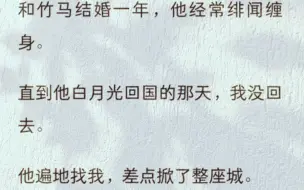 和竹马结婚一年，他经常绯闻缠身。

直到他白月光回国的那天，我没回去。

他遍地找我，差点掀了整座城。